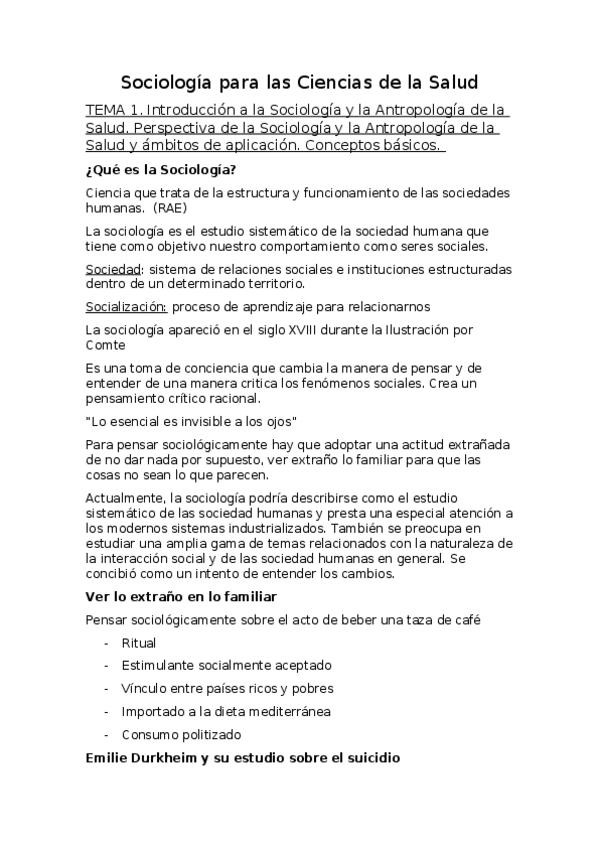 Sociología para las Ciencias de la Salud

TEMA 1. Introducción a la Sociología y la Antropología de la Salud. Perspectiva de la Sociología y la Antropología de la Salud y ámbitos de aplicación. Conceptos básicos.

¿Qué es la Sociología?

Ciencia que trata de la estructura y funcionamiento de las sociedades humanas. (RAE)

La sociología es el estudio sistemático de la sociedad humana que tiene como objetivo nuestro comportamiento como seres sociales.

Sociedad: sistema de relaciones sociales e instituciones estructuradas dentro de un determinado territorio.

Socialización: proceso de aprendizaje para relacionarnos

La sociología apareció en el siglo XVIII durante la Ilustración por Comte

Es una toma de conciencia que cambia la manera de pensar y de entender de una manera critica los fenómenos sociales. Crea un pensamiento crítico racional.

"Lo esencial es invisible a los ojos"

Para pensar sociológicamente hay que adoptar una actitud extrañada de no dar nada por supuesto, ver extraño lo familiar para que las cosas no sean lo que parecen.

Actualmente, la sociología podría describirse como el estudio sistemático de las sociedad humanas y presta una especial atención a los modernos sistemas industrializados. También se preocupa en estudiar una amplia gama de temas relacionados con la naturaleza de la interacción social y de las sociedad humanas en general. Se concibió como un intento de entender los cambios.

Ver lo extraño en lo familiar

Pensar sociológicamente sobre el acto de beber una taza de café

- Ritual
- Estimulante socialmente aceptado
- Vínculo entre países ricos y pobres
- Importado a la dieta mediterránea
- Consumo politizado

Emilie Durkheim y su estudio sobre el suicidio